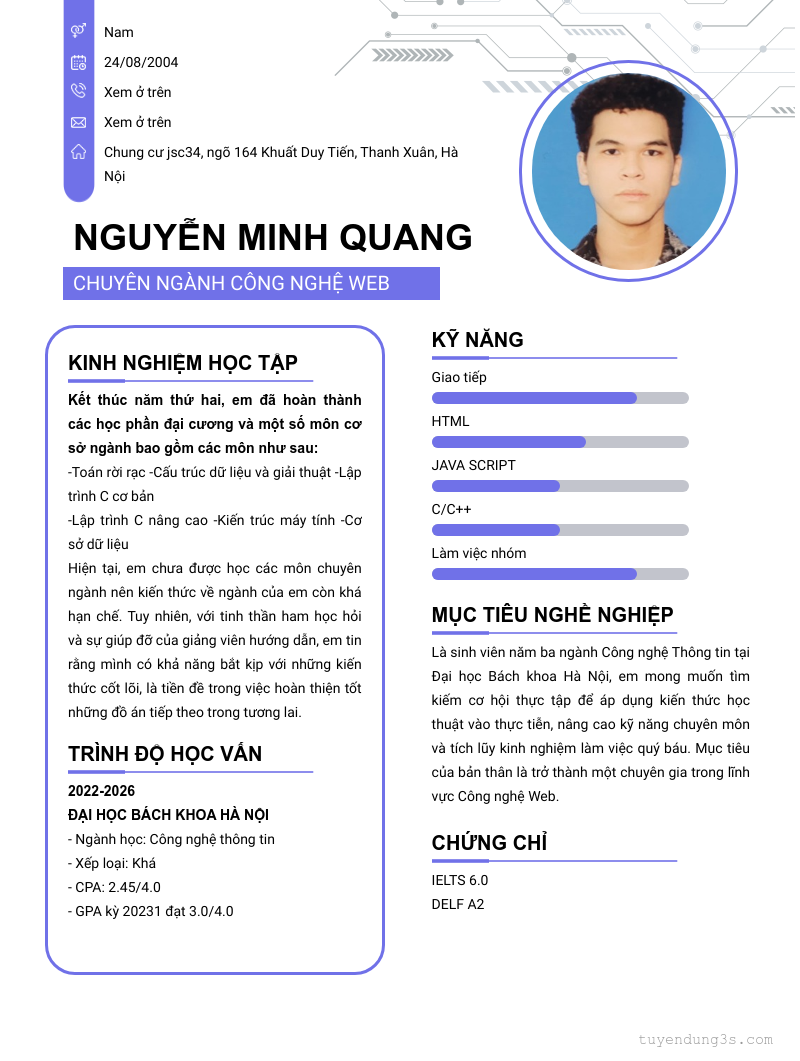 Nam
24/08/2004
Xem ở trên
Xem ở trên
Chung cư jsc34, ngõ 164 Khuất Duy Tiến, Thanh Xuân, Hà Nội

NGUYỄN MINH QUANG

CHUYÊN NGÀNH CÔNG NGHỆ WEB

KINH NGHIỆM HỌC TẬP

Kết thúc năm thứ hai, em đã hoàn thành các học phần đại cương và một số môn cơ sở ngành bao gồm các môn như sau:
-Toán rời rạc -Cấu trúc dữ liệu và giải thuật -Lập trình C cơ bản
-Lập trình C nâng cao -Kiến trúc máy tính -Cơ sở dữ liệu
Hiện tại, em chưa được học các môn chuyên ngành nên kiến thức về ngành của em còn khá hạn chế. Tuy nhiên, với tinh thần ham học hỏi và sự giúp đỡ của giảng viên hướng dẫn, em tin rằng mình có khả năng bắt kịp với những kiến thức cốt lõi, là tiền đề trong việc hoàn thiện tốt những đồ án tiếp theo trong tương lai.

TRÌNH ĐỘ HỌC VẤN

2022-2026
ĐẠI HỌC BÁCH KHOA HÀ NỘI
- Ngành học: Công nghệ thông tin
- Xếp loại: Khá
- CPA: 2.45/4.0
- GPA kỳ 20231 đạt 3.0/4.0

KỸ NĂNG

Giao tiếp
HTML
JAVA SCRIPT
C/C++
Làm việc nhóm

MỤC TIÊU NGHỀ NGHIỆP

Là sinh viên năm ba ngành Công nghệ Thông tin tại Đại học Bách khoa Hà Nội, em mong muốn tìm kiếm cơ hội thực tập để áp dụng kiến thức học thuật vào thực tiễn, nâng cao kỹ năng chuyên môn và tích lũy kinh nghiệm làm việc quý báu. Mục tiêu của bản thân là trở thành một chuyên gia trong lĩnh vực Công nghệ Web.

CHỨNG CHỈ

IELTS 6.0
DELF A2

tuyendung3s.com